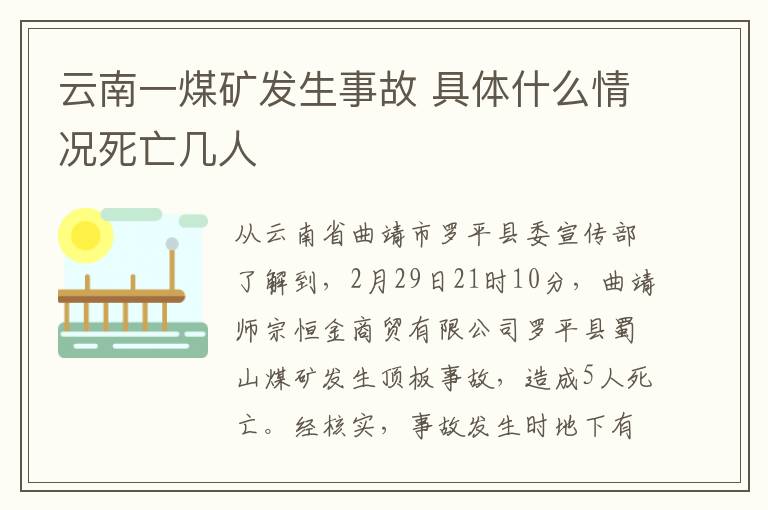 云南一煤矿发生事故 具体什么情况死亡几人

从云南省曲靖市罗平县委宣传部了解到，2月29日21时10分，曲靖师宗恒金商贸有限公司罗平县蜀山煤矿发生顶板事故，造成5人死亡。经核实，事故发生时地下有